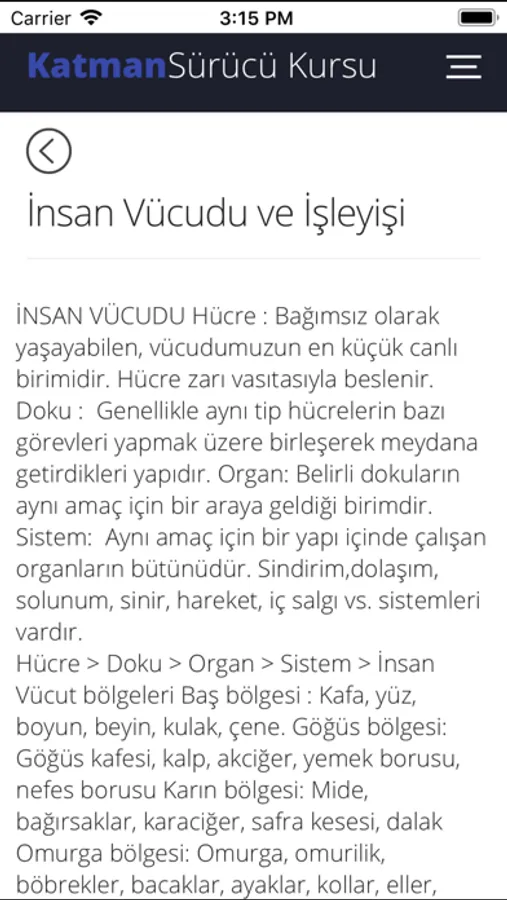 Carrier 3:15 PM

KatmanSürücü Kursu

İnsan Vücudu ve İşleyişi

İNSAN VÜCUDU Hücre : Bağımsız olarak yaşayabilen, vücudumuzun en küçük canlı birimidir. Hücre zarı vasıtasıyla beslenir. Doku : Genellikle aynı tip hücrelerin bazı görevleri yapmak üzere birleşerek meydana getirdikleri yapıdır. Organ: Belirli dokuların aynı amaç için bir araya geldiği birimdir. Sistem: Aynı amaç için bir yapı içinde çalışan organların bütünüdür. Sindirim,dolaşım, solunum, sinir, hareket, iç salgı vs. sistemleri vardır.
Hücre > Doku > Organ > Sistem > İnsan Vücut bölgeleri Baş bölgesi : Kafa, yüz, boyun, beyin, kulak, çene. Göğüs bölgesi: Göğüs kafesi, kalp, akciğer, yemek borusu, nefes borusu Karın bölgesi: Mide, bağırsaklar, karaciğer, safra kesesi, dalak Omurga bölgesi: Omurga, omurilik, böbrekler, bacaklar, ayaklar, kollar, eller,